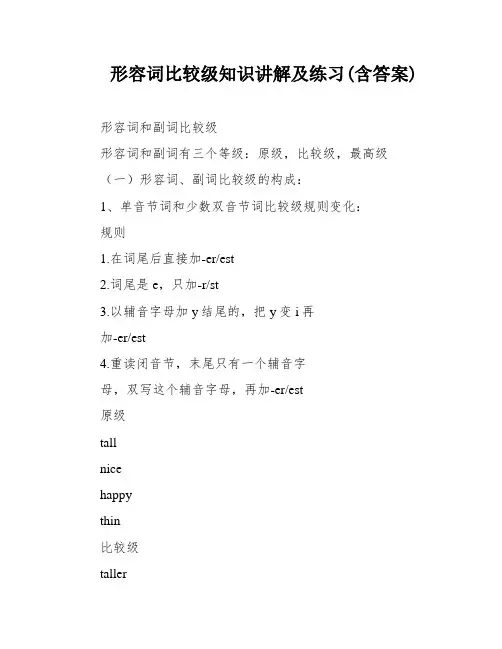 形容词比较级知识讲解及练习(含答案)

形容词和副词比较级

形容词和副词有三个等级：原级，比较级，最高级

（一）形容词、副词比较级的构成：

1、单音节词和少数双音节词比较级规则变化：

规则

1.在词尾后直接加-er/est

2.词尾是 e，只加-r/st

3.以辅音字母加 y 结尾的，把 y 变 i 再加-er/est

4.重读闭音节，末尾只有一个辅音字母，双写这个辅音字母，再加-er/est

原级

tall

nice

happy

thin

比较级

taller